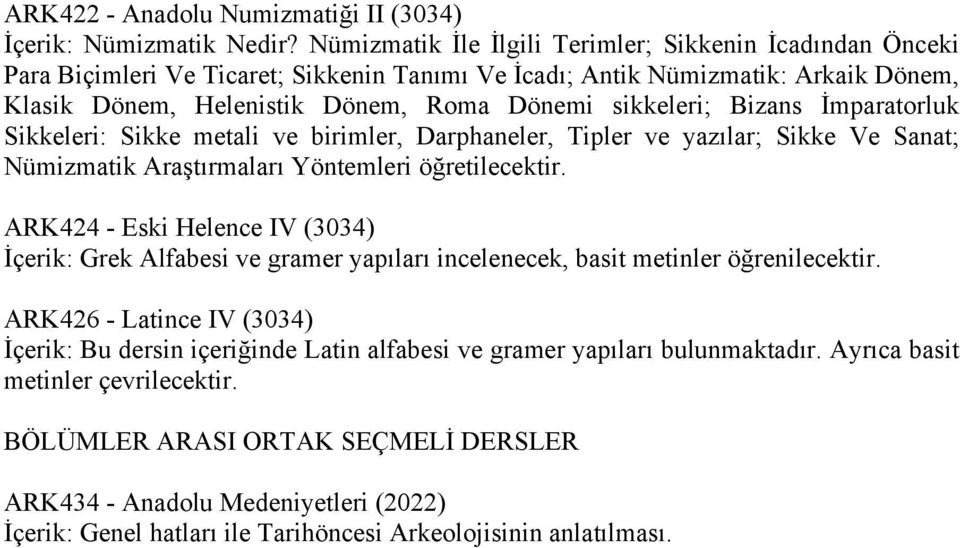 ARK422 - Anadolu Numizmatiği II (3034)
İçerik: Nümizmatik Nedir? Nümizmatik İle İlgili Terimler; Sikkenin İcadından Önceki Para Biçimleri Ve Ticaret; Sikkenin Tanımı Ve İcadı; Antik Nümizmatik: Arkaik Dönem, Klasik Dönem, Helenistik Dönem, Roma Dönemi sikkeleri; Bizans İmparatorluk Sikkeleri: Sikke metali ve birimler, Darphaneler, Tipler ve yazılar; Sikke Ve Sanat; Nümizmatik Araştırmaları Yöntemleri öğretilecektir.

ARK424 - Eski Helence IV (3034)
İçerik: Grek Alfabesi ve gramer yapıları incelenecek, basit metinler öğrenilecektir.

ARK426 - Latince IV (3034)
İçerik: Bu dersin içeriğinde Latin alfabesi ve gramer yapıları bulunmaktadır. Ayrıca basit metinler çevrilecektir.

BÖLÜMLER ARASI ORTAK SEÇMELİ DERSLER

ARK434 - Anadolu Medeniyetleri (2022)
İçerik: Genel hatları ile Tarihöncesi Arkeolojisinin anlatılması.